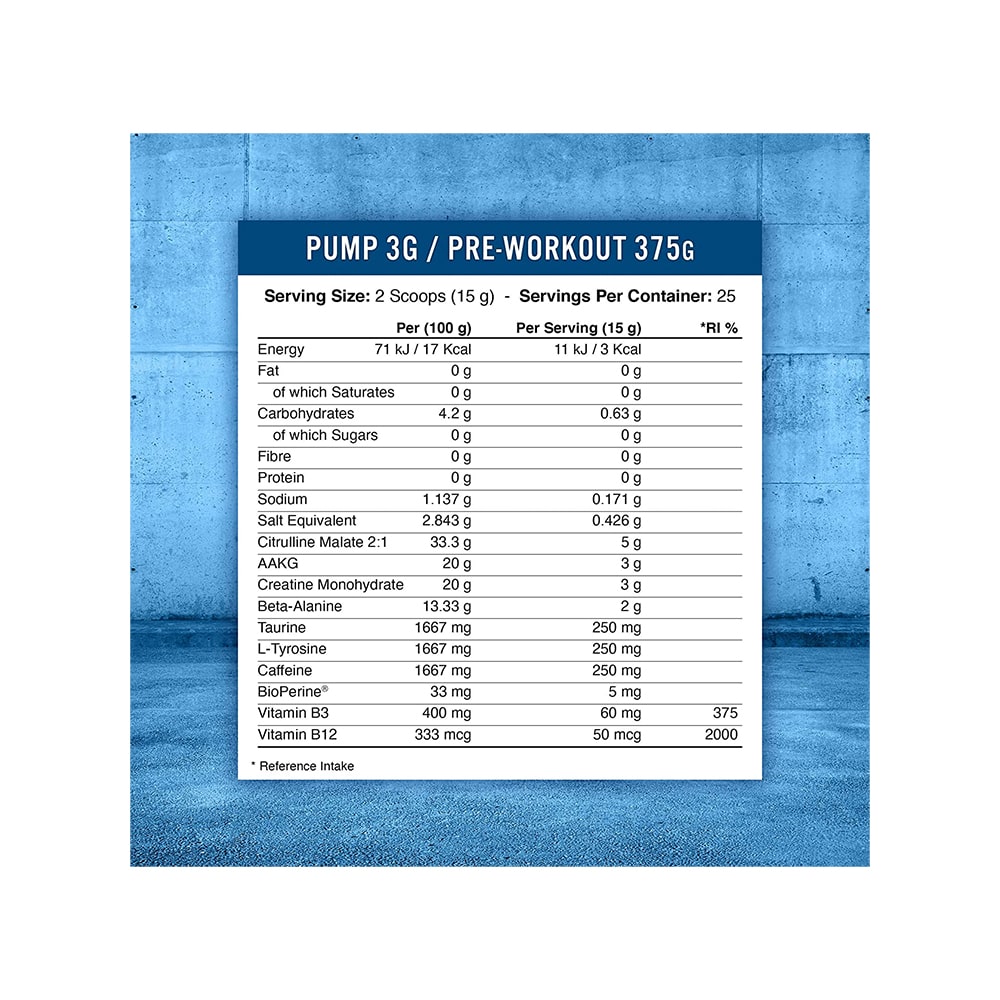 PUMP 3G / PRE-WORKOUT 375G

Serving Size: 2 Scoops (15 g) - Servings Per Container: 25

| | Per (100 g) | Per Serving (15 g) | *RI % |
|---|---|---|---|
| Energy | 71 kJ / 17 Kcal | 11 kJ / 3 Kcal | |
| Fat | 0 g | 0 g | |
| of which Saturates | 0 g | 0 g | |
| Carbohydrates | 4.2 g | 0.63 g | |
| of which Sugars | 0 g | 0 g | |
| Fibre | 0 g | 0 g | |
| Protein | 0 g | 0 g | |
| Sodium | 1.137 g | 0.171 g | |
| Salt Equivalent | 2.843 g | 0.426 g | |
| Citrulline Malate 2:1 | 33.3 g | 5 g | |
| AAKG | 20 g | 3 g | |
| Creatine Monohydrate | 20 g | 3 g | |
| Beta-Alanine | 13.33 g | 2 g | |
| Taurine | 1667 mg | 250 mg | |
| L-Tyrosine | 1667 mg | 250 mg | |
| Caffeine | 1667 mg | 250 mg | |
| BioPerine® | 33 mg | 5 mg | |
| Vitamin B3 | 400 mg | 60 mg | 375 |
| Vitamin B12 | 333 mcg | 50 mcg | 2000 |

* Reference Intake